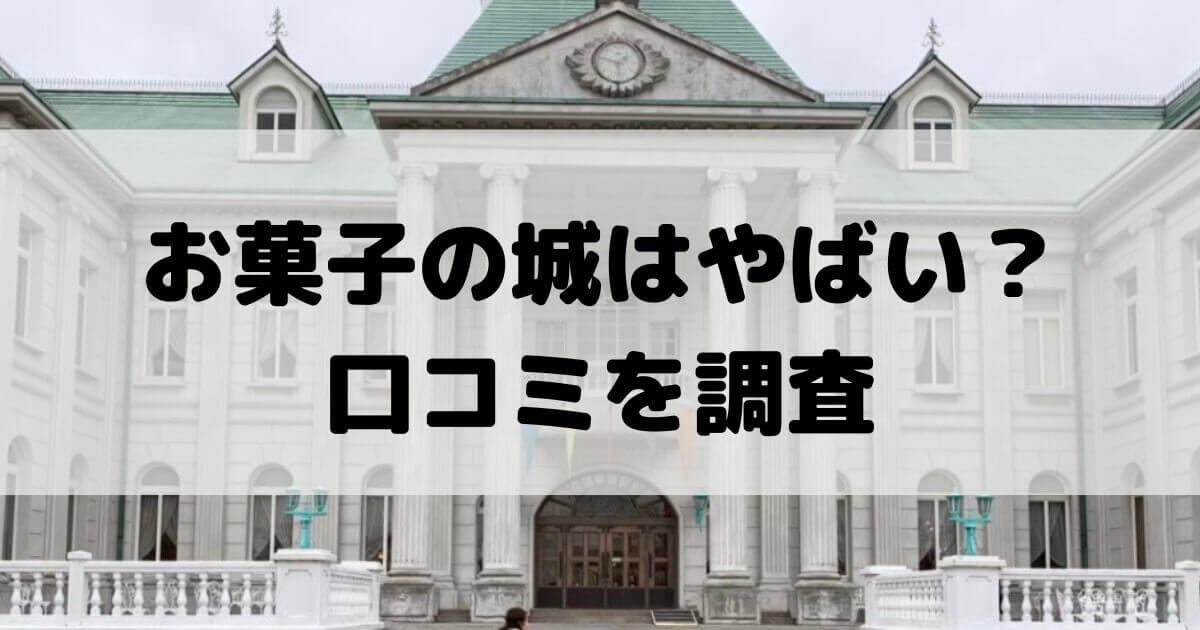 お菓子の城はやばい？
口コミを調査